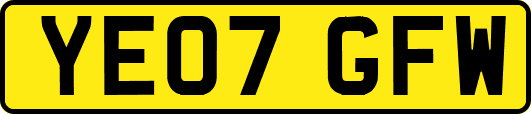 YE07 GFW